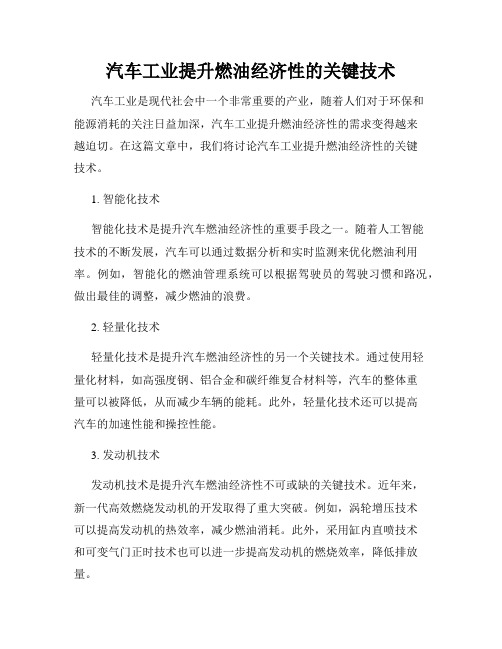 汽车工业提升燃油经济性的关键技术

汽车工业是现代社会中一个非常重要的产业，随着人们对于环保和能源消耗的关注日益加深，汽车工业提升燃油经济性的需求变得越来越迫切。在这篇文章中，我们将讨论汽车工业提升燃油经济性的关键技术。

1. 智能化技术

智能化技术是提升汽车燃油经济性的重要手段之一。随着人工智能技术的不断发展，汽车可以通过数据分析和实时监测来优化燃油利用率。例如，智能化的燃油管理系统可以根据驾驶员的驾驶习惯和路况，做出最佳的调整，减少燃油的浪费。

2. 轻量化技术

轻量化技术是提升汽车燃油经济性的另一个关键技术。通过使用轻量化材料，如高强度钢、铝合金和碳纤维复合材料等，汽车的整体重量可以被降低，从而减少车辆的能耗。此外，轻量化技术还可以提高汽车的加速性能和操控性能。

3. 发动机技术

发动机技术是提升汽车燃油经济性不可或缺的关键技术。近年来，新一代高效燃烧发动机的开发取得了重大突破。例如，涡轮增压技术可以提高发动机的热效率，减少燃油消耗。此外，采用缸内直喷技术和可变气门正时技术也可以进一步提高发动机的燃烧效率，降低排放量。